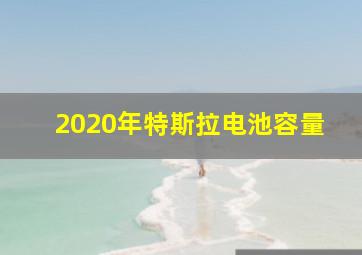 2020年特斯拉电池容量